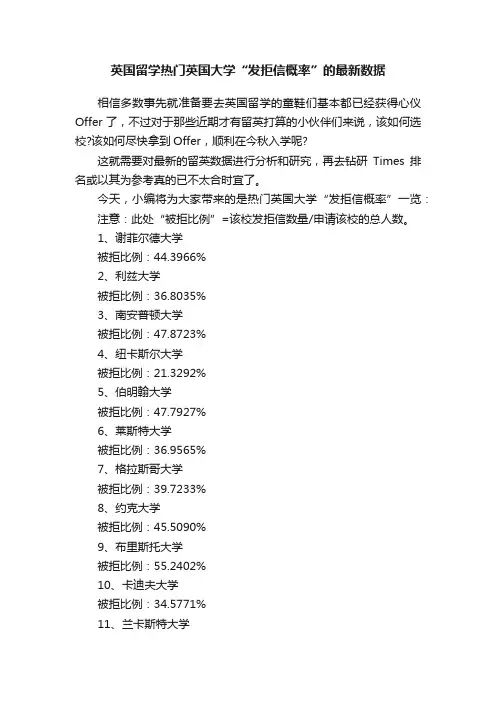 英国留学热门英国大学“发拒信概率”的最新数据

相信多数事先就准备要去英国留学的童鞋们基本都已经获得心仪Offer了，不过对于那些近期才有留英打算的小伙伴们来说，该如何选校?该如何尽快拿到Offer，顺利在今秋入学呢?

这就需要对最新的留英数据进行分析和研究，再去钻研 Times 排名或以其为参考真的已不太合时宜了。

今天，小编将为大家带来的是热门英国大学“发拒信概率”一览：

注意：此处“被拒比例”=该校发拒信数量/申请该校的总人数。

1、谢菲尔德大学

被拒比例：44.3966%

2、利兹大学

被拒比例：36.8035%

3、南安普顿大学

被拒比例：47.8723%

4、纽卡斯尔大学

被拒比例：21.3292%

5、伯明翰大学

被拒比例：47.7927%

6、莱斯特大学

被拒比例：36.9565%

7、格拉斯哥大学

被拒比例：39.7233%

8、约克大学

被拒比例：45.5090%

9、布里斯托大学

被拒比例：55.2402%

10、卡迪夫大学

被拒比例：34.5771%

11、兰卡斯特大学